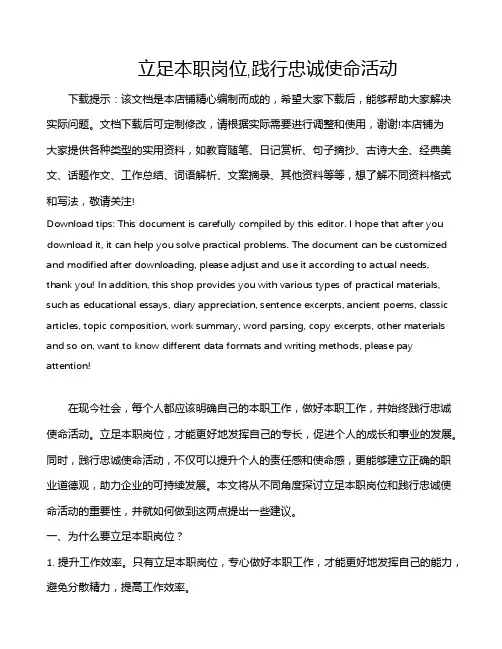 立足本职岗位,践行忠诚使命活动

下载提示：该文档是本店铺精心编制而成的，希望大家下载后，能够帮助大家解决实际问题。文档下载后可定制修改，请根据实际需要进行调整和使用，谢谢!本店铺为大家提供各种类型的实用资料，如教育随笔、日记赏析、句子摘抄、古诗大全、经典美文、话题作文、工作总结、词语解析、文案摘录、其他资料等等，想了解不同资料格式和写法，敬请关注!

Download tips: This document is carefully compiled by this editor. I hope that after you download it, it can help you solve practical problems. The document can be customized and modified after downloading, please adjust and use it according to actual needs, thank you! In addition, this shop provides you with various types of practical materials, such as educational essays, diary appreciation, sentence excerpts, ancient poems, classic articles, topic composition, work summary, word parsing, copy excerpts, other materials and so on, want to know different data formats and writing methods, please pay attention!

在现今社会，每个人都应该明确自己的本职工作，做好本职工作，并始终践行忠诚使命活动。立足本职岗位，才能更好地发挥自己的专长，促进个人的成长和事业的发展。同时，践行忠诚使命活动，不仅可以提升个人的责任感和使命感，更能够建立正确的职业道德观，助力企业的可持续发展。本文将从不同角度探讨立足本职岗位和践行忠诚使命活动的重要性，并就如何做到这两点提出一些建议。

一、为什么要立足本职岗位？

1. 提升工作效率。只有立足本职岗位，专心做好本职工作，才能更好地发挥自己的能力，避免分散精力，提高工作效率。